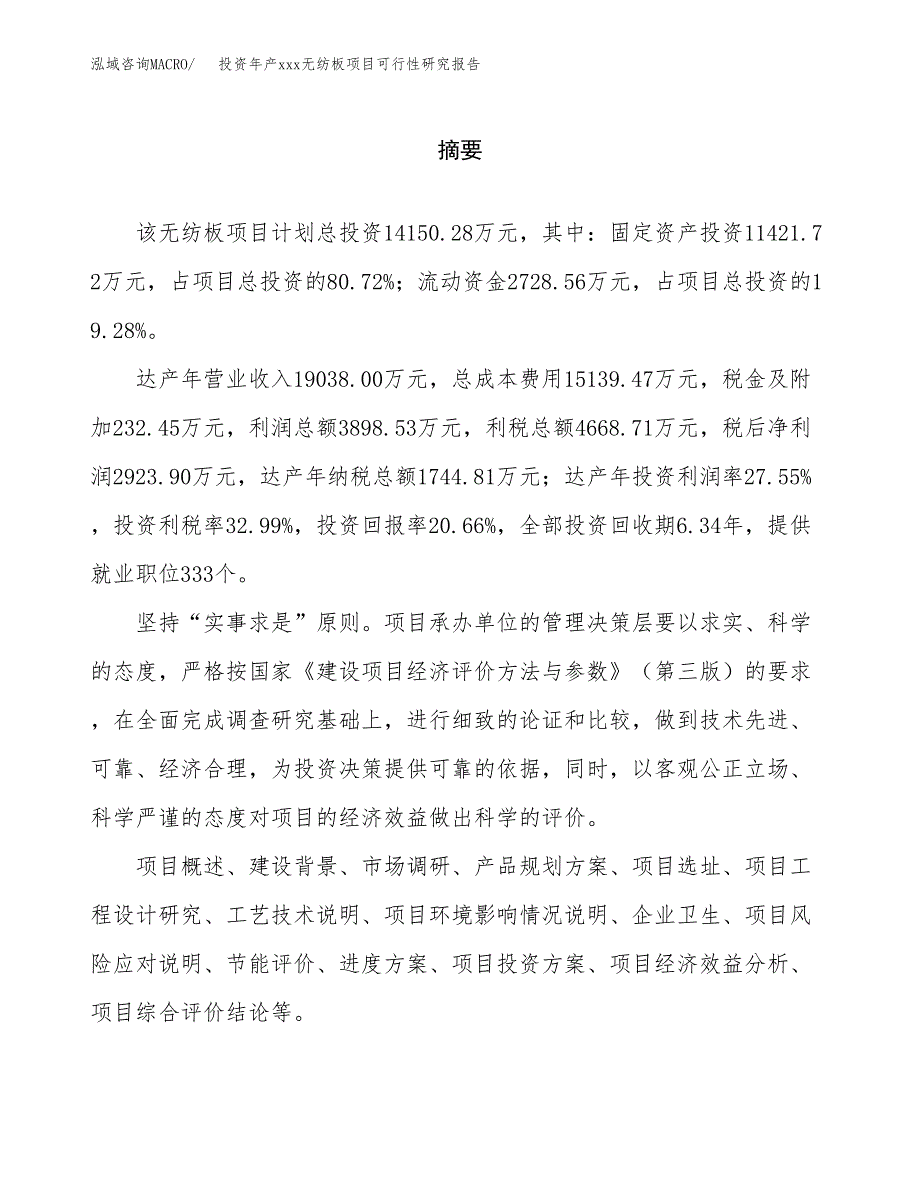 泓域咨询MACRO/　　投资年产xxx无纺板项目可行性研究报告

摘要

该无纺板项目计划总投资14150.28万元，其中：固定资产投资11421.72万元，占项目总投资的80.72%；流动资金2728.56万元，占项目总投资的19.28%。

达产年营业收入19038.00万元，总成本费用15139.47万元，税金及附加232.45万元，利润总额3898.53万元，利税总额4668.71万元，税后净利润2923.90万元，达产年纳税总额1744.81万元；达产年投资利润率27.55%，投资利税率32.99%，投资回报率20.66%，全部投资回收期6.34年，提供就业职位333个。

坚持“实事求是”原则。项目承办单位的管理决策层要以求实、科学的态度，严格按国家《建设项目经济评价方法与参数》（第三版）的要求，在全面完成调查研究基础上，进行细致的论证和比较，做到技术先进、可靠、经济合理，为投资决策提供可靠的依据，同时，以客观公正立场、科学严谨的态度对项目的经济效益做出科学的评价。

项目概述、建设背景、市场调研、产品规划方案、项目选址、项目工程设计研究、工艺技术说明、项目环境影响情况说明、企业卫生、项目风险应对说明、节能评价、进度方案、项目投资方案、项目经济效益分析、项目综合评价结论等。